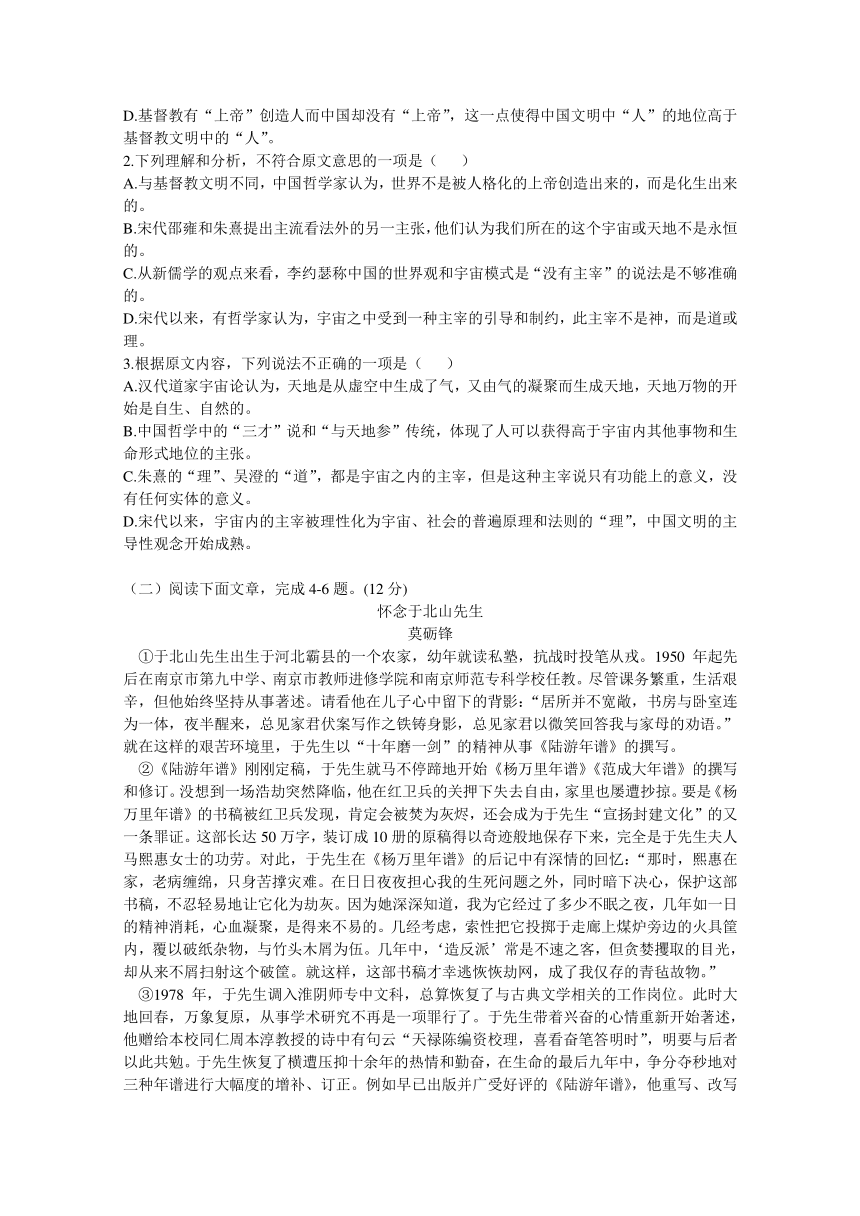 D.基督教有“上帝”创造人而中国却没有“上帝”，这一点使得中国文明中“人”的地位高于基督教文明中的“人”。
2.下列理解和分析，不符合原文意思的一项是（　　）
A.与基督教文明不同，中国哲学家认为，世界不是被人格化的上帝创造出来的，而是化生出来的。
B.宋代邵雍和朱熹提出主流看法外的另一主张，他们认为我们所在的这个宇宙或天地不是永恒的。
C.从新儒学的观点来看，李约瑟称中国的世界观和宇宙模式是“没有主宰”的说法是不够准确的。
D.宋代以来，有哲学家认为，宇宙之中受到一种主宰的引导和制约，此主宰不是神，而是道或理。
3.根据原文内容，下列说法不正确的一项是（　　）
A.汉代道家宇宙论认为，天地是从虚空中生成了气，又由气的凝聚而生成天地，天地万物的开始是自生、自然的。
B.中国哲学中的“三才”说和“与天地参”传统，体现了人可以获得高于宇宙内其他事物和生命形式地位的主张。
C.朱熹的“理”、吴澄的“道”，都是宇宙之内的主宰，但是这种主宰说只有功能上的意义，没有任何实体的意义。
D.宋代以来，宇宙内的主宰被理性化为宇宙、社会的普遍原理和法则的“理”，中国文明的主导性观念开始成熟。

（二）阅读下面文章，完成 4-6 题。(12 分)
怀念于北山先生
莫砺锋
①于北山先生出生于河北霸县的一个农家，幼年就读私塾，抗战时投笔从戎。1950 年起先后在南京市第九中学、南京市教师进修学院和南京师范专科学校任教。尽管课务繁重，生活艰辛，但他始终坚持从事著述。请看他在儿子心中留下的背影：“居所并不宽敞，书房与卧室连为一体，夜半醒来，总见家君伏案写作之铁铸身影，总见家君以微笑回答我与家母的劝语。”就在这样的艰苦环境里，于先生以“十年磨一剑”的精神从事《陆游年谱》的撰写。
②《陆游年谱》刚刚定稿，于先生就马不停蹄地开始《杨万里年谱》《范成大年谱》的撰写和修订。没想到一场浩劫突然降临，他在红卫兵的关押下失去自由，家里也屡遭抄掠。要是《杨万里年谱》的书稿被红卫兵发现，肯定会被焚为灰烬，还会成为于先生“宣扬封建文化”的又一条罪证。这部长达 50 万字，装订成 10 册的原稿得以奇迹般地保存下来，完全是于先生夫人马熙惠女士的功劳。对此，于先生在《杨万里年谱》的后记中有深情的回忆：“那时，熙惠在家，老病缠绵，只身苦撑灾难。在日日夜夜担心我的生死问题之外，同时暗下决心，保护这部书稿，不忍轻易地让它化为劫灰。因为她深深知道，我为它经过了多少不眠之夜，几年如一日的精神消耗，心血凝聚，是得来不易的。几经考虑，索性把它投掷于走廊上煤炉旁边的火具筐内，覆以破纸杂物，与竹头木屑为伍。几年中，‘造反派’常是不速之客，但贪婪攫取的目光，却从来不屑扫射这个破筐。就这样，这部书稿才幸逃恢恢劫网，成了我仅存的青毡故物。”
③1978 年，于先生调入淮阴师专中文科，总算恢复了与古典文学相关的工作岗位。此时大地回春，万象复原，从事学术研究不再是一项罪行了。于先生带着兴奋的心情重新开始著述，他赠给本校同仁周本淳教授的诗中有句云“天禄陈编资校理，喜看奋笔答明时”，明要与后者以此共勉。于先生恢复了横遭压抑十余年的热情和勤奋，在生命的最后九年中，争分夺秒地对三种年谱进行大幅度的增补、订正。例如早已出版并广受好评的《陆游年谱》，他重写、改写